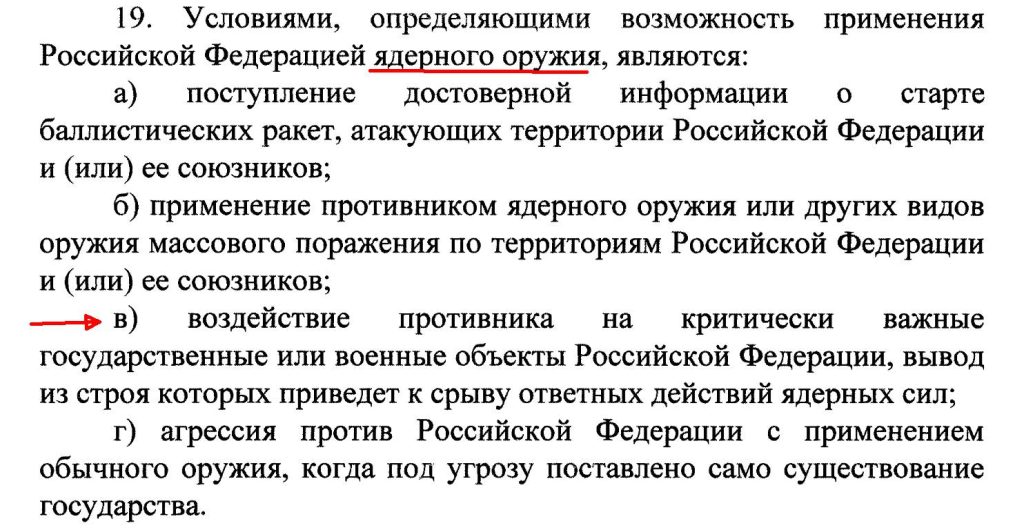 19. Условиями, определяющими возможность применения Российской Федерацией ядерного оружия, являются:

а) поступление достоверной информации о старте баллистических ракет, атакующих территории Российской Федерации и (или) ее союзников;

б) применение противником ядерного оружия или других видов оружия массового поражения по территориям Российской Федерации и (или) ее союзников;

в) воздействие противника на критически важные государственные или военные объекты Российской Федерации, вывод из строя которых приведет к срыву ответных действий ядерных сил;

г) агрессия против Российской Федерации с применением обычного оружия, когда под угрозу поставлено само существование государства.